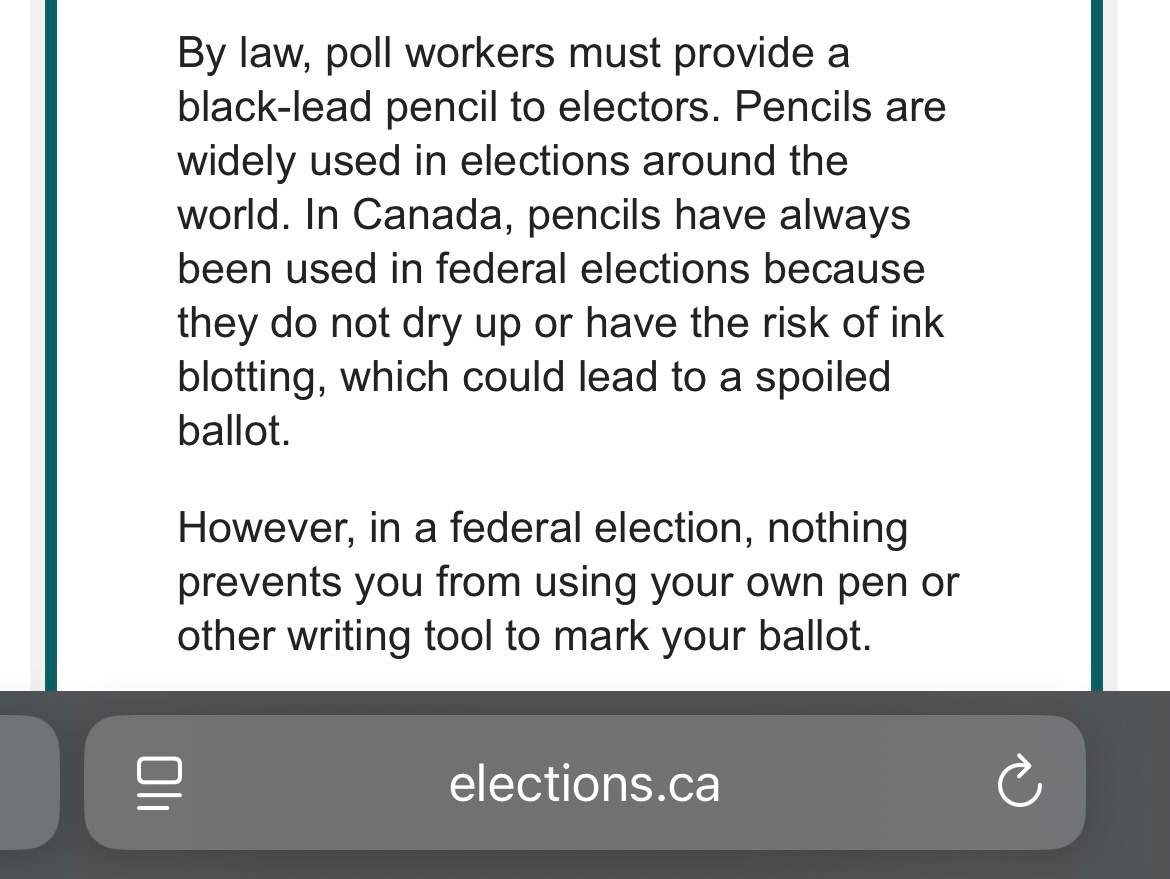 By law, poll workers must provide a black-lead pencil to electors. Pencils are widely used in elections around the world. In Canada, pencils have always been used in federal elections because they do not dry up or have the risk of ink blotting, which could lead to a spoiled ballot.

However, in a federal election, nothing prevents you from using your own pen or other writing tool to mark your ballot.

elections.ca